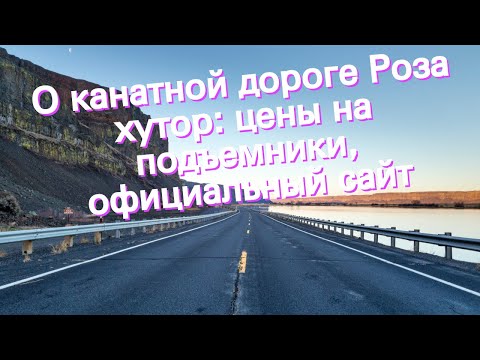 О канатной дороге Роза хутор: цены на подъемники, официальный сайт